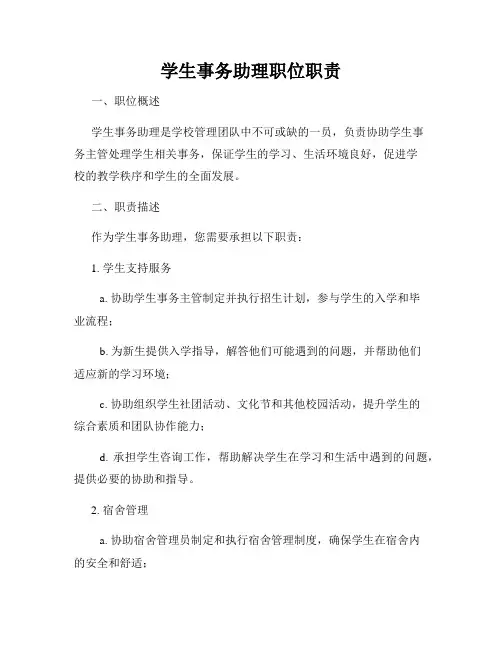 学生事务助理职位职责

一、职位概述

学生事务助理是学校管理团队中不可或缺的一员，负责协助学生事务主管处理学生相关事务，保证学生的学习、生活环境良好，促进学校的教学秩序和学生的全面发展。

二、职责描述

作为学生事务助理，您需要承担以下职责：

1. 学生支持服务

a. 协助学生事务主管制定并执行招生计划，参与学生的入学和毕业流程；

b. 为新生提供入学指导，解答他们可能遇到的问题，并帮助他们适应新的学习环境；

c. 协助组织学生社团活动、文化节和其他校园活动，提升学生的综合素质和团队协作能力；

d. 承担学生咨询工作，帮助解决学生在学习和生活中遇到的问题，提供必要的协助和指导。

2. 宿舍管理

a. 协助宿舍管理员制定和执行宿舍管理制度，确保学生在宿舍内的安全和舒适；